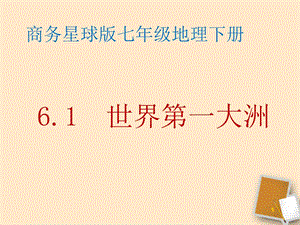 商务星球版七年级地理下册

6.1 世界第一大洲